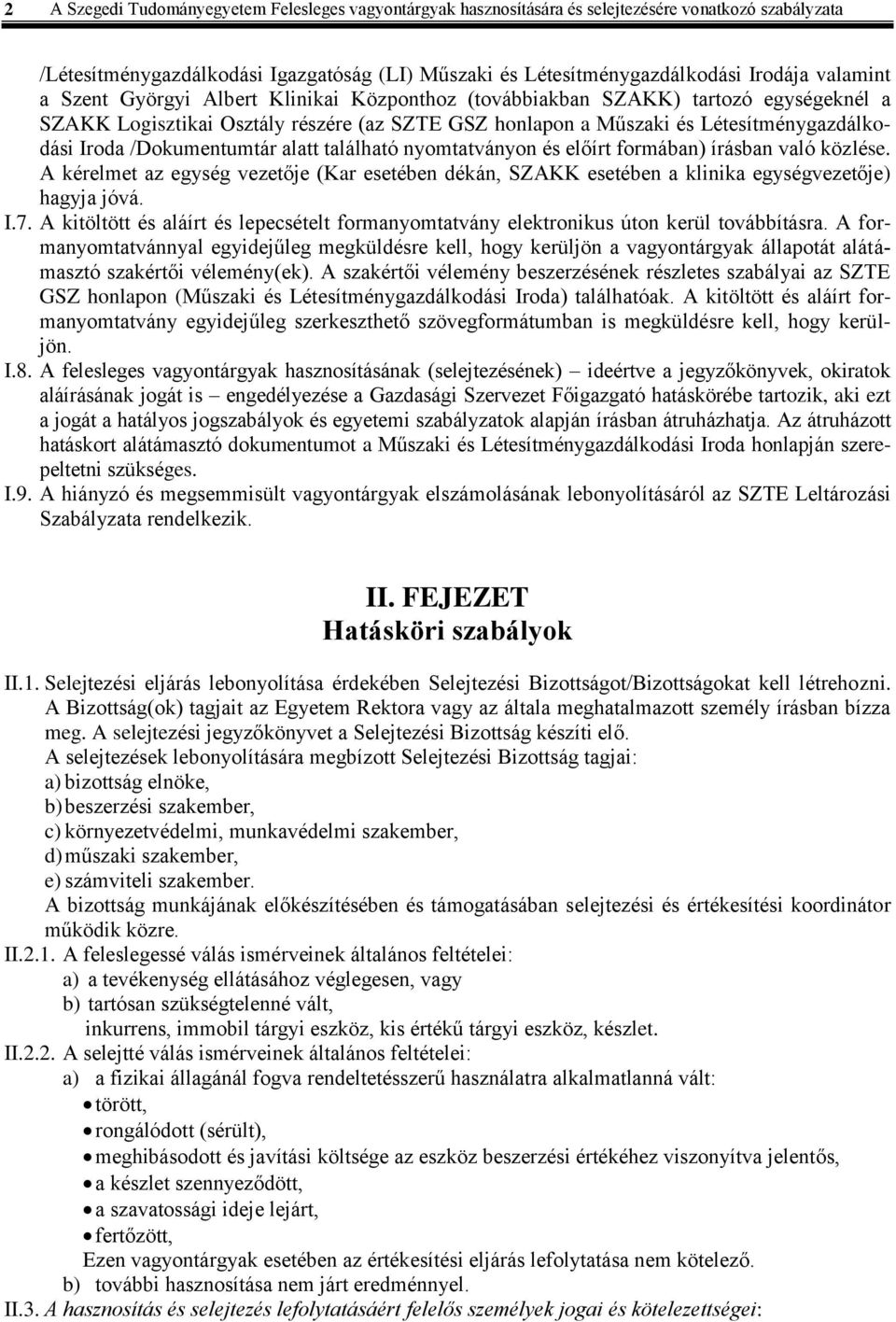 2 A Szegedi Tudományegyetem Felesleges vagyontárgyak hasznosítására és selejtezésére vonatkozó szabályzata

/Létesítménygazdálkodási Igazgatóság (LI) Műszaki és Létesítménygazdálkodási Irodája valamint a Szent Györgyi Albert Klinikai Központhoz (továbbiakban SZAKK) tartozó egységeknél a SZAKK Logisztikai Osztály részére (az SZTE GSZ honlapon a Műszaki és Létesítménygazdálkodási Iroda /Dokumentumtár alatt található nyomtatványon és előírt formában) írásban való közlése. A kérelmet az egység vezetője (Kar esetében dékán, SZAKK esetében a klinika egységvezetője) hagyja jóvá.

I.7. A kitöltött és aláírt és lepecsételt formanyomtatvány elektronikus úton kerül továbbításra. A formanyomtatvánnyal egyidejűleg megküldésre kell, hogy kerüljön a vagyontárgyak állapotát alátámasztó szakértői vélemény(ek). A szakértői vélemény beszerzésének részletes szabályai az SZTE GSZ honlapon (Műszaki és Létesítménygazdálkodási Iroda) találhatóak. A kitöltött és aláírt formanyomtatvány egyidejűleg szerkeszthető szövegformátumban is megküldésre kell, hogy kerüljön.

I.8. A felesleges vagyontárgyak hasznosításának (selejtezésének) – ideértve a jegyzőkönyvek, okiratok aláírásának jogát is – engedélyezése a Gazdasági Szervezet Főigazgató hatáskörébe tartozik, aki ezt a jogát a hatályos jogszabályok és egyetemi szabályzatok alapján írásban átruházhatja. Az átruházott hatáskort alátámasztó dokumentumot a Műszaki és Létesítménygazdálkodási Iroda honlapján szerepeltetni szükséges.

I.9. A hiányzó és megsemmisült vagyontárgyak elszámolásának lebonyolításáról az SZTE Leltározási Szabályzata rendelkezik.

II. FEJEZET
Hatásköri szabályok

II.1. Selejtezési eljárás lebonyolítása érdekében Selejtezési Bizottságot/Bizottságokat kell létrehozni. A Bizottság(ok) tagjait az Egyetem Rektora vagy az általa meghatalmazott személy írásban bízza meg. A selejtezési jegyzőkönyvet a Selejtezési Bizottság készíti elő.
A selejtezések lebonyolítására megbízott Selejtezési Bizottság tagjai:
a) bizottság elnöke,
b) beszerzési szakember,
c) környezetvédelmi, munkavédelmi szakember,
d) műszaki szakember,
e) számviteli szakember.
A bizottság munkájának előkészítésében és támogatásában selejtezési és értékesítési koordinátor működik közre.

II.2.1. A feleslegessé válás ismérveinek általános feltételei:
a) a tevékenység ellátásához véglegesen, vagy
b) tartósan szükségtelenné vált,
inkurrens, immobil tárgyi eszköz, kis értékű tárgyi eszköz, készlet.

II.2.2. A selejtté válás ismérveinek általános feltételei:
a) a fizikai állagánál fogva rendeltetésszerű használatra alkalmatlanná vált:
• törött,
• rongálódott (sérült),
• meghibásodott és javítási költsége az eszköz beszerzési értékéhez viszonyítva jelentős,
• a készlet szennyeződött,
• a szavatossági ideje lejárt,
• fertőzött,
Ezen vagyontárgyak esetében az értékesítési eljárás lefolytatása nem kötelező.
b) további hasznosítása nem járt eredménnyel.

II.3. A hasznosítás és selejtezés lefolytatásáért felelős személyek jogai és kötelezettségei: